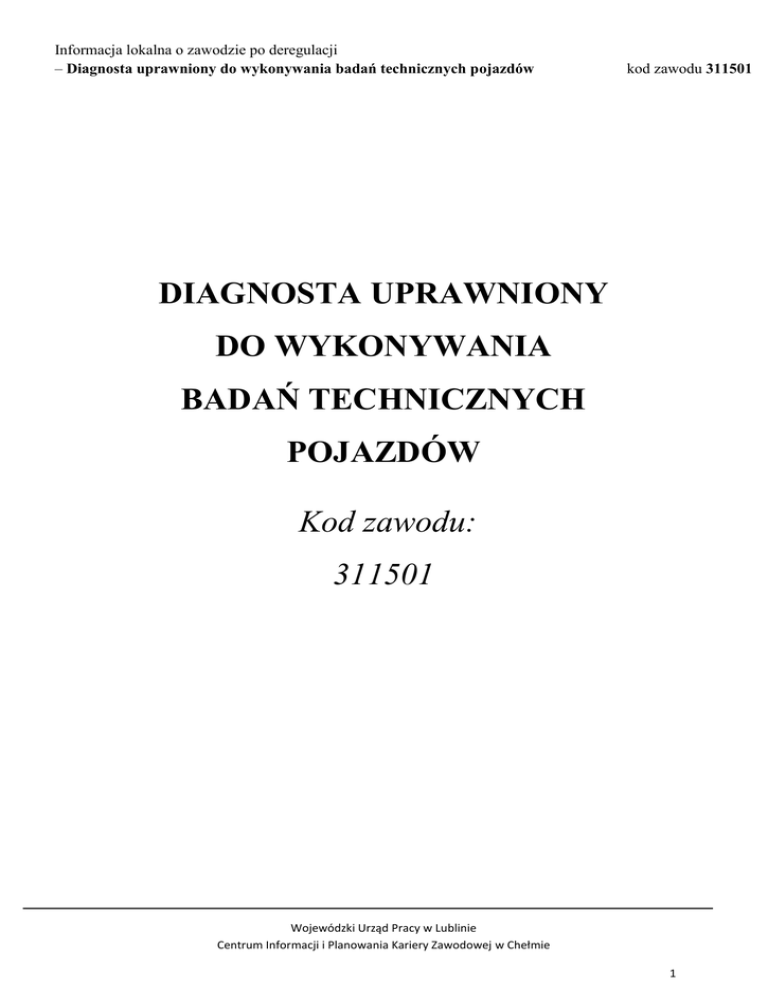 Informacja lokalna o zawodzie po deregulacji
– Diagnosta uprawniony do wykonywania badań technicznych pojazdów kod zawodu 311501

DIAGNOSTA UPRAWNIONY
DO WYKONYWANIA
BADAŃ TECHNICZNYCH
POJAZDÓW

Kod zawodu:
311501

Wojewódzki Urząd Pracy w Lublinie
Centrum Informacji i Planowania Kariery Zawodowej w Chełmie

1